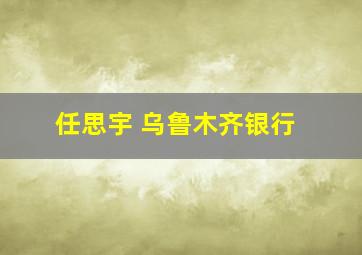 任思宇 乌鲁木齐银行